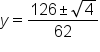 $y = \frac{126 \pm \sqrt{4}}{62}$